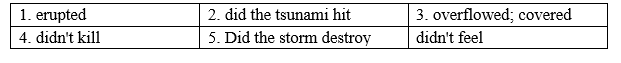 | 1. erupted | 2. did the tsunami hit | 3. overflowed; covered |
|---|---|---|
| 4. didn't kill | 5. Did the storm destroy | didn't feel |